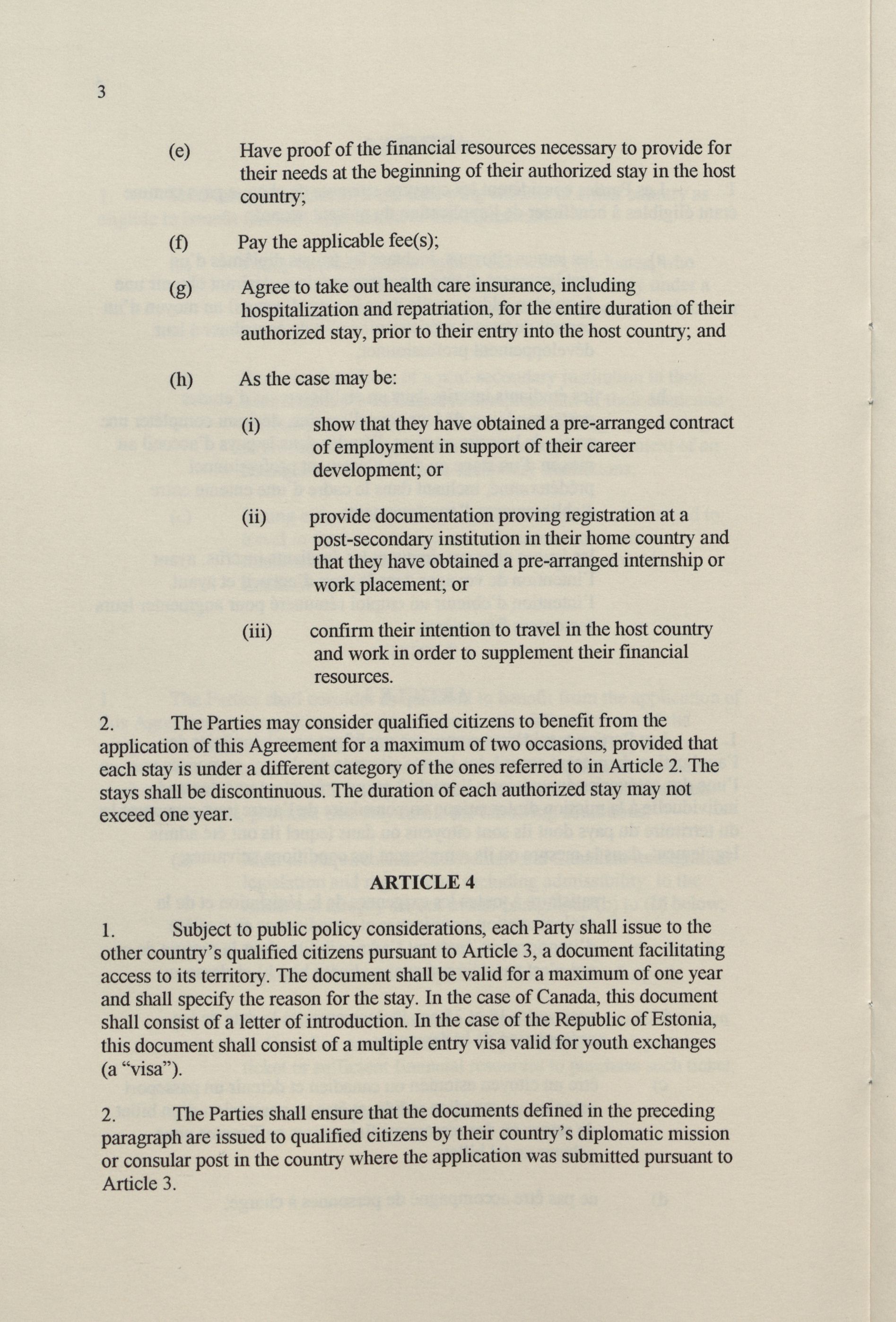 3

(e) Have proof of the financial resources necessary to provide for their needs at the beginning of their authorized stay in the host country;

(f) Pay the applicable fee(s);

(g) Agree to take out health care insurance, including hospitalization and repatriation, for the entire duration of their authorized stay, prior to their entry into the host country; and

(h) As the case may be:

(i) show that they have obtained a pre-arranged contract of employment in support of their career development; or

(ii) provide documentation proving registration at a post-secondary institution in their home country and that they have obtained a pre-arranged internship or work placement; or

(iii) confirm their intention to travel in the host country and work in order to supplement their financial resources.

2. The Parties may consider qualified citizens to benefit from the application of this Agreement for a maximum of two occasions, provided that each stay is under a different category of the ones referred to in Article 2. The stays shall be discontinuous. The duration of each authorized stay may not exceed one year.

ARTICLE 4

1. Subject to public policy considerations, each Party shall issue to the other country's qualified citizens pursuant to Article 3, a document facilitating access to its territory. The document shall be valid for a maximum of one year and shall specify the reason for the stay. In the case of Canada, this document shall consist of a letter of introduction. In the case of the Republic of Estonia, this document shall consist of a multiple entry visa valid for youth exchanges (a "visa").

2. The Parties shall ensure that the documents defined in the preceding paragraph are issued to qualified citizens by their country's diplomatic mission or consular post in the country where the application was submitted pursuant to Article 3.